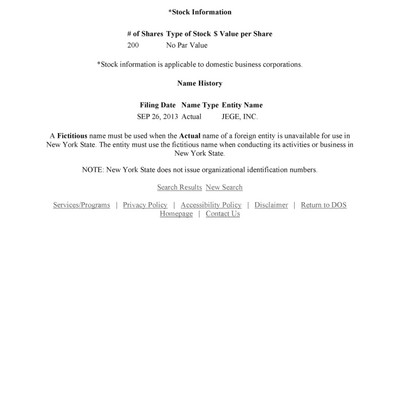 *Stock Information

| # of Shares | Type of Stock | $ Value per Share |
|---|---|---|
| 200 | No Par Value | |

*Stock information is applicable to domestic business corporations.

Name History

| Filing Date | Name Type | Entity Name |
|---|---|---|
| SEP 26, 2013 | Actual | JEGE, INC. |

A Fictitious name must be used when the Actual name of a foreign entity is unavailable for use in New York State. The entity must use the fictitious name when conducting its activities or business in New York State.

NOTE: New York State does not issue organizational identification numbers.

Search Results New Search

Services/Programs | Privacy Policy | Accessibility Policy | Disclaimer | Return to DOS Homepage | Contact Us